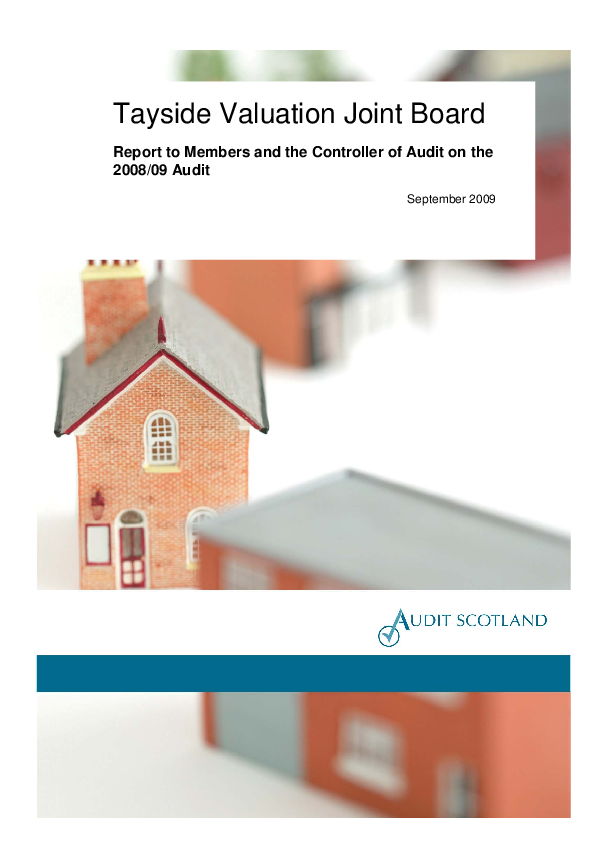 Tayside Valuation Joint Board

Report to Members and the Controller of Audit on the 2008/09 Audit

September 2009

AUDIT SCOTLAND